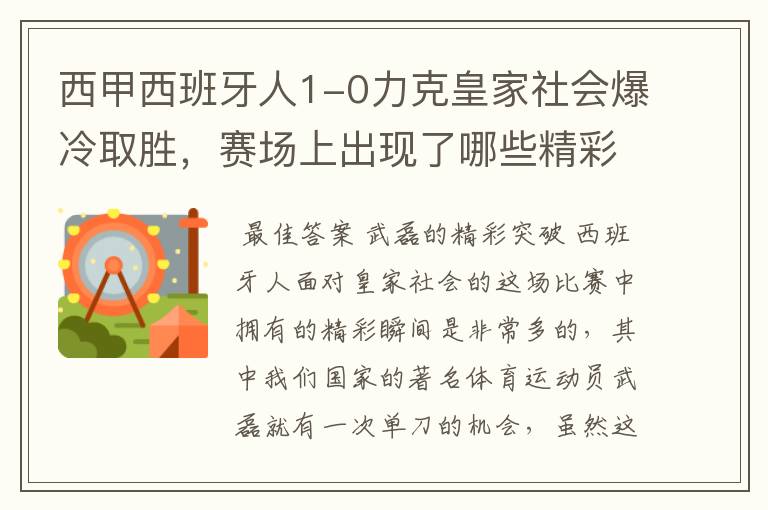 西甲西班牙人1-0力克皇家社会爆冷取胜，赛场上出现了哪些精彩

最佳答案 武磊的精彩突破 西班牙人面对皇家社会的这场比赛中拥有的精彩瞬间是非常多的，其中我们国家的著名体育运动员武磊就有一次单刀的机会，虽然这